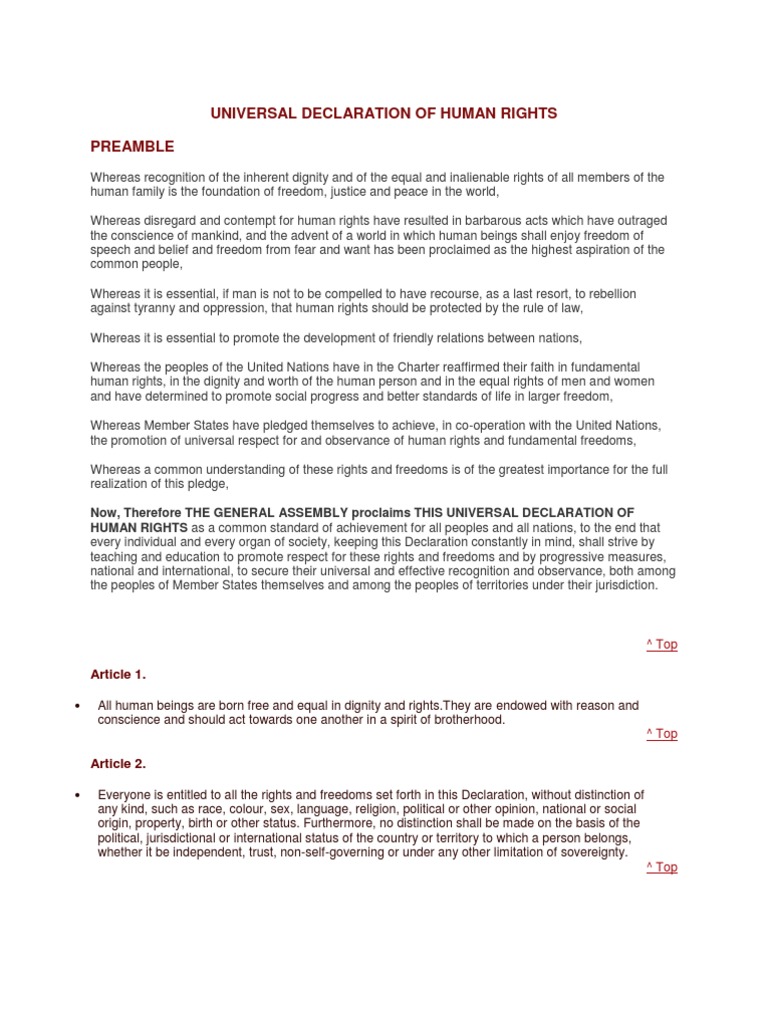 UNIVERSAL DECLARATION OF HUMAN RIGHTS

PREAMBLE

Whereas recognition of the inherent dignity and of the equal and inalienable rights of all members of the human family is the foundation of freedom, justice and peace in the world,

Whereas disregard and contempt for human rights have resulted in barbarous acts which have outraged the conscience of mankind, and the advent of a world in which human beings shall enjoy freedom of speech and belief and freedom from fear and want has been proclaimed as the highest aspiration of the common people,

Whereas it is essential, if man is not to be compelled to have recourse, as a last resort, to rebellion against tyranny and oppression, that human rights should be protected by the rule of law,

Whereas it is essential to promote the development of friendly relations between nations,

Whereas the peoples of the United Nations have in the Charter reaffirmed their faith in fundamental human rights, in the dignity and worth of the human person and in the equal rights of men and women and have determined to promote social progress and better standards of life in larger freedom,

Whereas Member States have pledged themselves to achieve, in co-operation with the United Nations, the promotion of universal respect for and observance of human rights and fundamental freedoms,

Whereas a common understanding of these rights and freedoms is of the greatest importance for the full realization of this pledge,

Now, Therefore THE GENERAL ASSEMBLY proclaims THIS UNIVERSAL DECLARATION OF HUMAN RIGHTS as a common standard of achievement for all peoples and all nations, to the end that every individual and every organ of society, keeping this Declaration constantly in mind, shall strive by teaching and education to promote respect for these rights and freedoms and by progressive measures, national and international, to secure their universal and effective recognition and observance, both among the peoples of Member States themselves and among the peoples of territories under their jurisdiction.

^ Top

Article 1.

• All human beings are born free and equal in dignity and rights.They are endowed with reason and conscience and should act towards one another in a spirit of brotherhood.

^ Top

Article 2.

• Everyone is entitled to all the rights and freedoms set forth in this Declaration, without distinction of any kind, such as race, colour, sex, language, religion, political or other opinion, national or social origin, property, birth or other status. Furthermore, no distinction shall be made on the basis of the political, jurisdictional or international status of the country or territory to which a person belongs, whether it be independent, trust, non-self-governing or under any other limitation of sovereignty.

^ Top